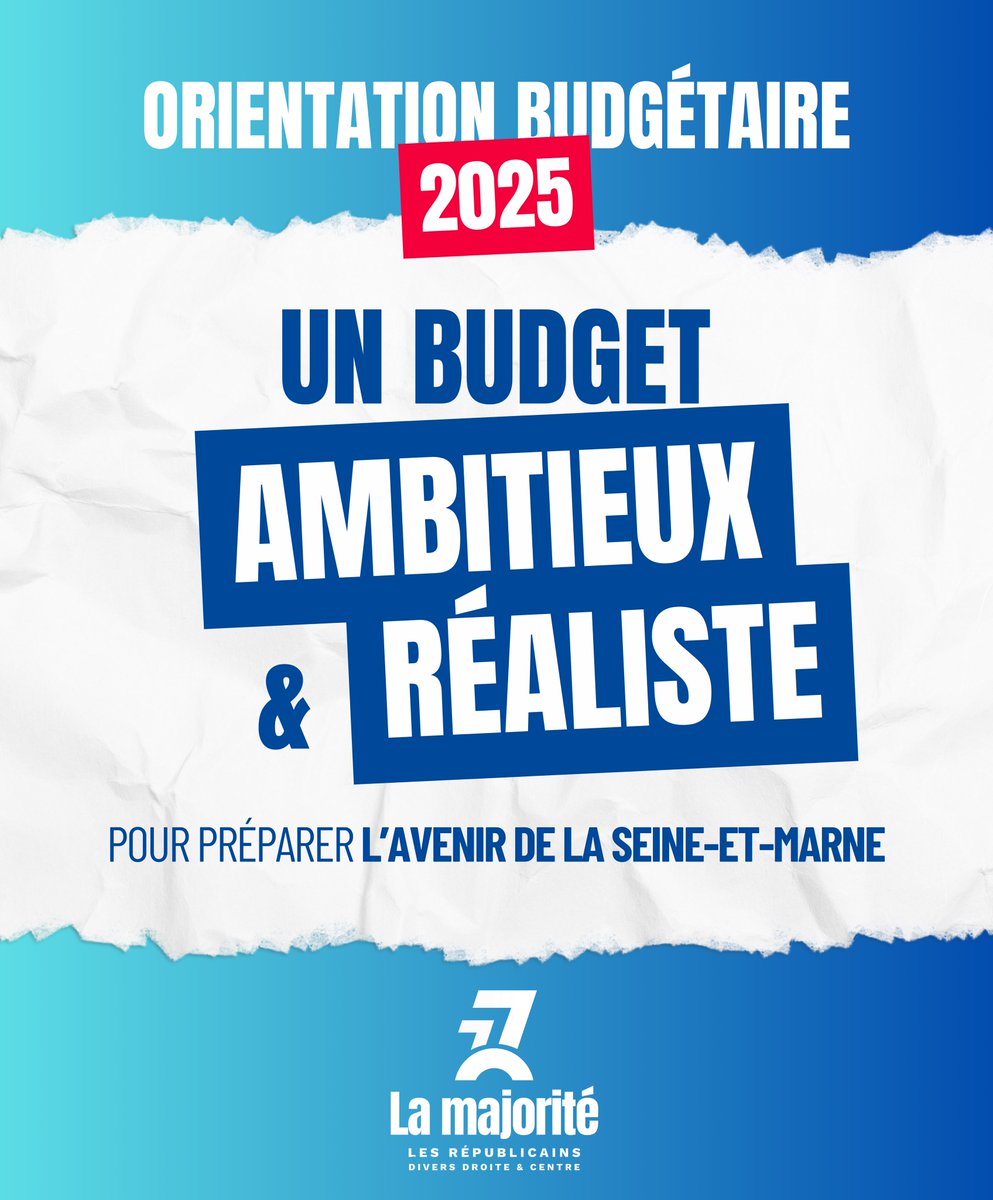 ORIENTATION BUDGÉTAIRE
2025

UN BUDGET
AMBITIEUX
& RÉALISTE

POUR PRÉPARER L'AVENIR DE LA SEINE-ET-MARNE

77
La majorité
LES RÉPUBLICAINS
DIVERS DROITE & CENTRE